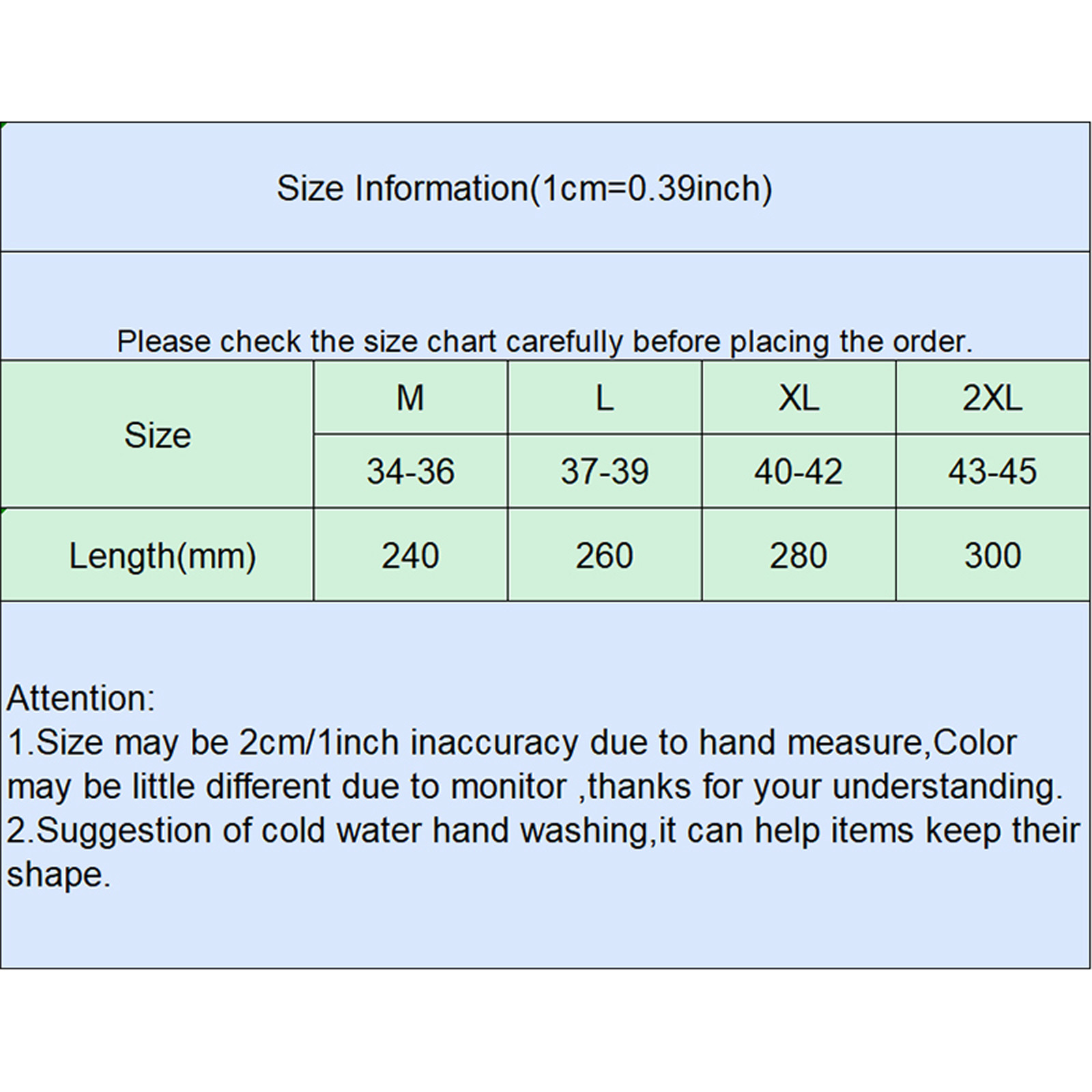 Size Information(1cm=0.39inch)

Please check the size chart carefully before placing the order.

| Size | M | L | XL | 2XL |
|---|---|---|---|---|
| | 34-36 | 37-39 | 40-42 | 43-45 |
| Length(mm) | 240 | 260 | 280 | 300 |

Attention:
1.Size may be 2cm/1inch inaccuracy due to hand measure,Color may be little different due to monitor ,thanks for your understanding.
2.Suggestion of cold water hand washing,it can help items keep their shape.